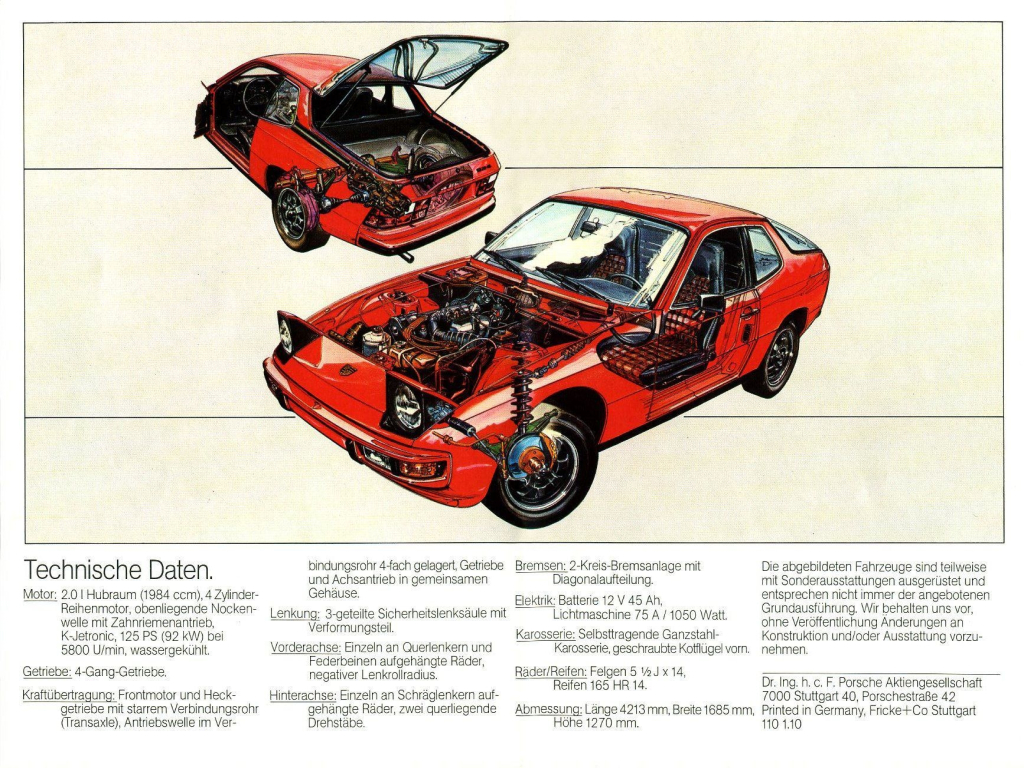 Technische Daten.

Motor: 2.0 l Hubraum (1984 ccm), 4 Zylinder-Reihenmotor, obenliegende Nockenwelle mit Zahnriemenantrieb, K-Jetronic, 125 PS (92 kW) bei 5800 U/min, wassergekühlt.

Getriebe: 4-Gang-Getriebe.

Kraftübertragung: Frontmotor und Heckgetriebe mit starrem Verbindungsrohr (Transaxle), Antriebswelle im Verbindungsrohr 4-fach gelagert, Getriebe und Achsantrieb in gemeinsamen Gehäuse.

Lenkung: 3-geteilte Sicherheitslenksäule mit Verformungsteil.

Vorderachse: Einzeln an Querlenkern und Federbeinen aufgehängte Räder, negativer Lenkrollradius.

Hinterachse: Einzeln an Schräglenkern aufgehängte Räder, zwei querliegende Drehstäbe.

Bremsen: 2-Kreis-Bremsanlage mit Diagonalaufteilung.

Elektrik: Batterie 12 V 45 Ah, Lichtmaschine 75 A / 1050 Watt.

Karosserie: Selbsttragende Ganzstahl-Karosserie, geschraubte Kotflügel vorn.

Räder/Reifen: Felgen 5 ½ J x 14, Reifen 165 HR 14.

Abmessung: Länge 4213 mm, Breite 1685 mm, Höhe 1270 mm.

Die abgebildeten Fahrzeuge sind teilweise mit Sonderausstattungen ausgerüstet und entsprechen nicht immer der angebotenen Grundausführung. Wir behalten uns vor, ohne Veröffentlichung Änderungen an Konstruktion und/oder Ausstattung vorzunehmen.

Dr. Ing. h. c. F. Porsche Aktiengesellschaft
7000 Stuttgart 40, Porschestraße 42
Printed in Germany, Fricke+Co Stuttgart
110 1.10